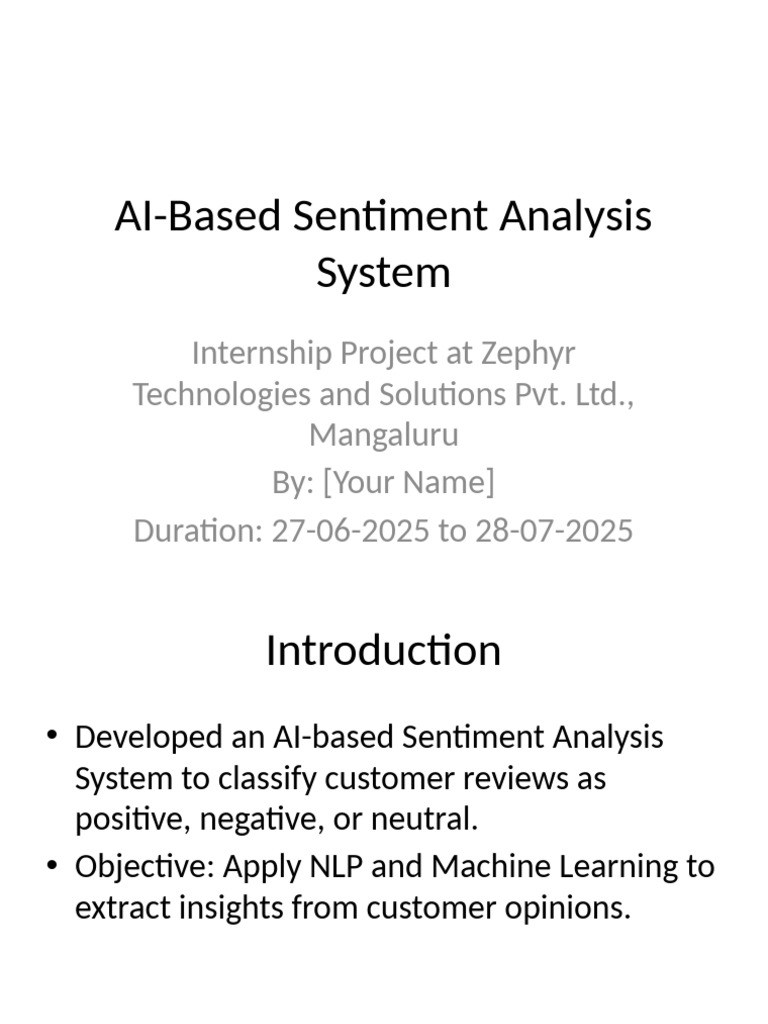 AI-Based Sentiment Analysis System

Internship Project at Zephyr Technologies and Solutions Pvt. Ltd., Mangaluru

By: [Your Name]

Duration: 27-06-2025 to 28-07-2025

Introduction

• Developed an AI-based Sentiment Analysis System to classify customer reviews as positive, negative, or neutral.
• Objective: Apply NLP and Machine Learning to extract insights from customer opinions.